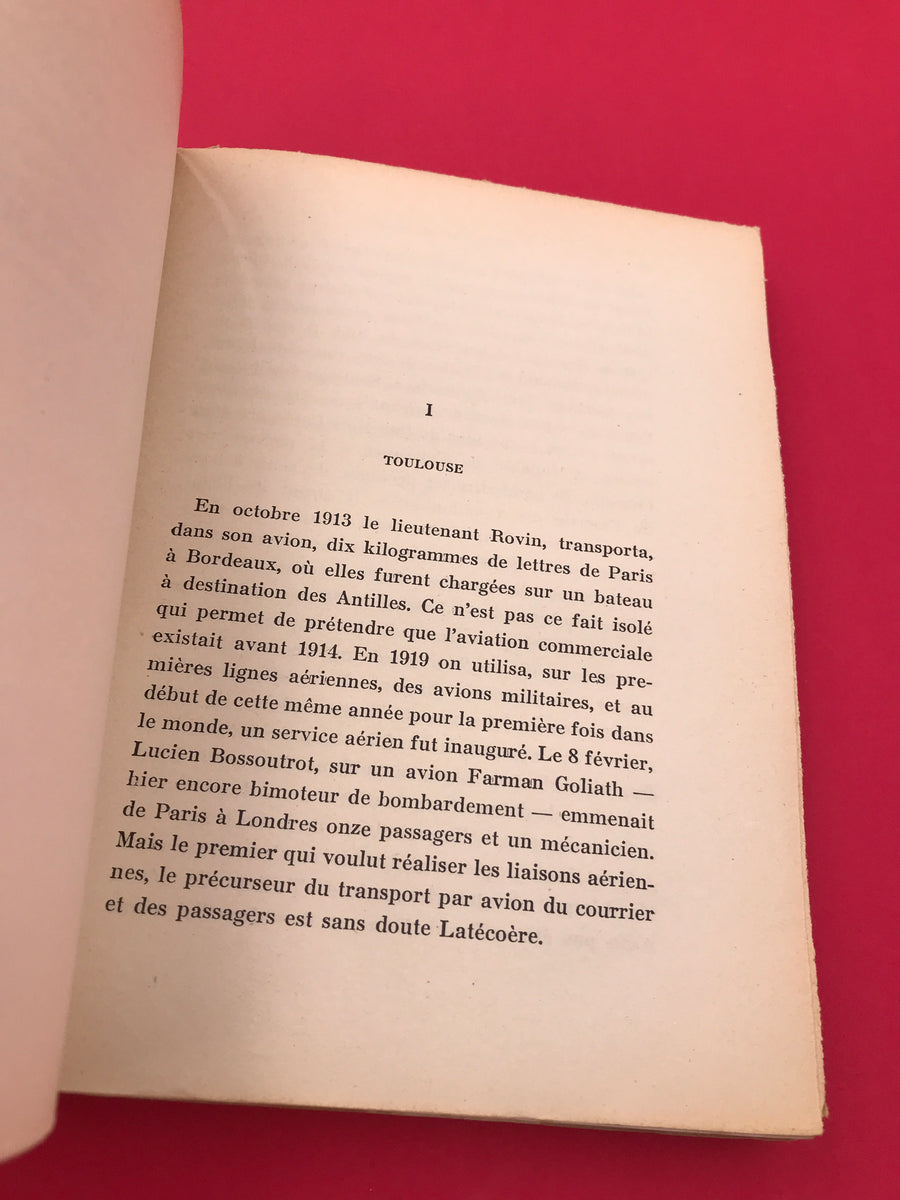 I

TOULOUSE

En octobre 1913 le lieutenant Rovin, transporta, dans son avion, dix kilogrammes de lettres de Paris à Bordeaux, où elles furent chargées sur un bateau à destination des Antilles. Ce n'est pas ce fait isolé qui permet de prétendre que l'aviation commerciale existait avant 1914. En 1919 on utilisa, sur les premières lignes aériennes, des avions militaires, et au début de cette même année pour la première fois dans le monde, un service aérien fut inauguré. Le 8 février, Lucien Bossoutrot, sur un avion Farman Goliath — hier encore bimoteur de bombardement — emmenait de Paris à Londres onze passagers et un mécanicien. Mais le premier qui voulut réaliser les liaisons aériennes, le précurseur du transport par avion du courrier et des passagers est sans doute Latécoère.